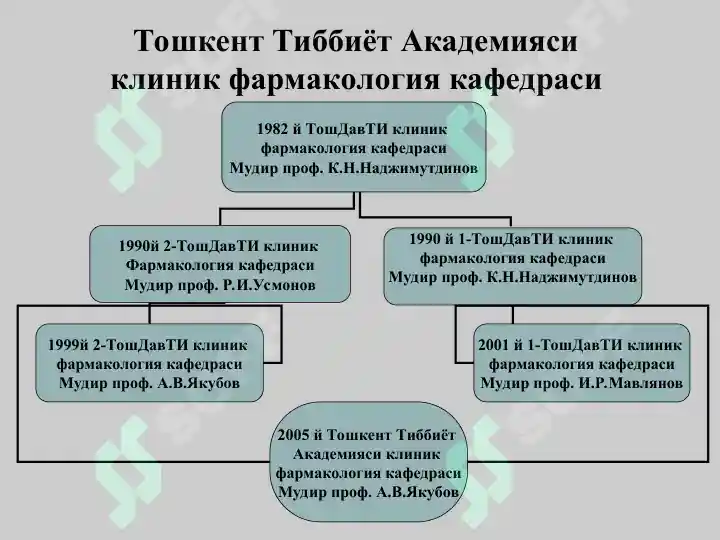 Тошкент Тиббиёт Академияси клиник фармакология кафедраси

1982 й ТошДавТИ клиник фармакология кафедраси Мудир проф. К.Н.Наджимутдинов

1990й 2-ТошДавТИ клиник Фармакология кафедраси Мудир проф. Р.И.Усмонов

1990 й 1-ТошДавТИ клиник фармакология кафедраси Мудир проф. К.Н.Наджимутдинов

1999й 2-ТошДавТИ клиник фармакология кафедраси Мудир проф. А.В.Якубов

2001 й 1-ТошДавТИ клиник фармакология кафедраси Мудир проф. И.Р.Мавлянов

2005 й Тошкент Тиббиёт Академияси клиник фармакология кафедраси Мудир проф. А.В.Якубов